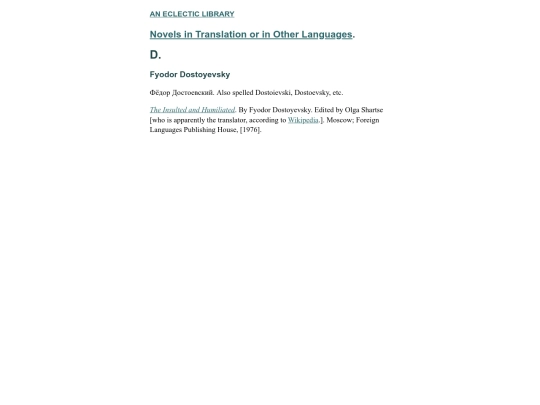 AN ECLECTIC LIBRARY

Novels in Translation or in Other Languages.

D.

Fyodor Dostoyevsky

Фёдор Достоевский. Also spelled Dostoievski, Dostoevsky, etc.

The Insulted and Humiliated. By Fyodor Dostoyevsky. Edited by Olga Shartse [who is apparently the translator, according to Wikipedia.]. Moscow; Foreign Languages Publishing House, [1976].